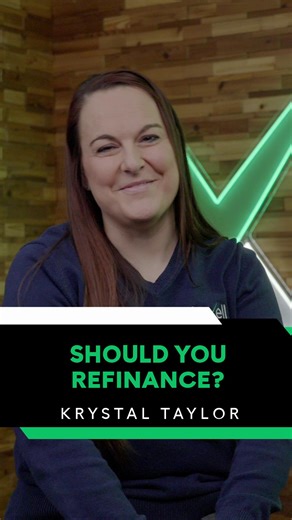 SHOULD YOU REFINANCE?

KRYSTAL TAYLOR